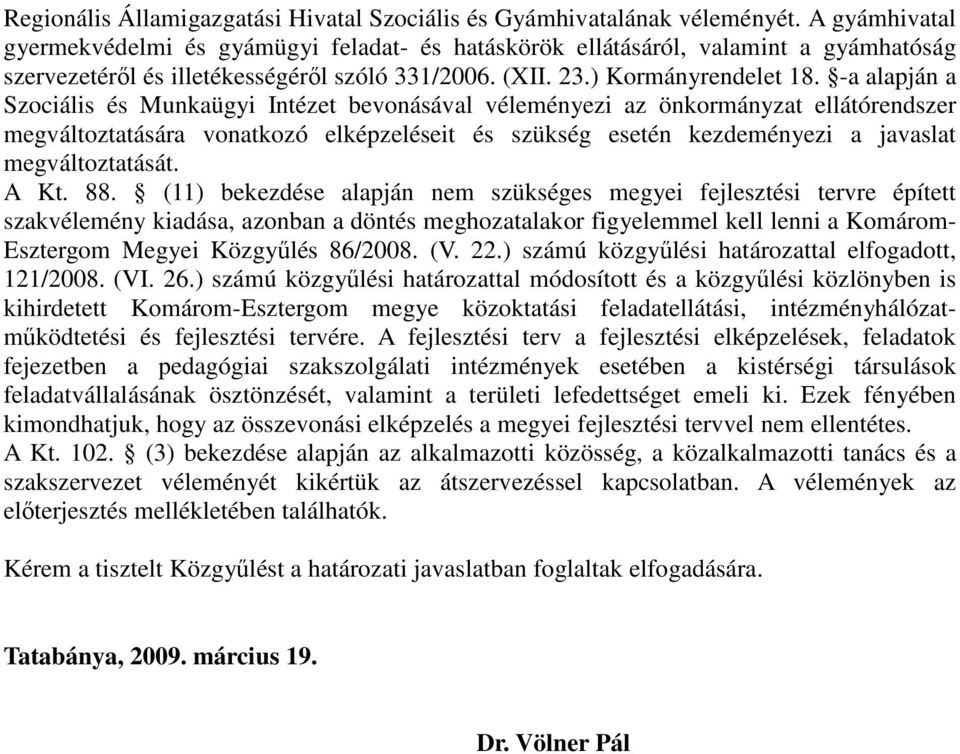 Regionális Államigazgatási Hivatal Szociális és Gyámhivatalának véleményét. A gyámhivatal gyermekvédelmi és gyámügyi feladat- és hatáskörök ellátásáról, valamint a gyámhatóság szervezetéről és illetékességéről szóló 331/2006. (XII. 23.) Kormányrendelet 18. §-a alapján a Szociális és Munkaügyi Intézet bevonásával véleményezi az önkormányzat ellátórendszer megváltoztatására vonatkozó elképzeléseit és szükség esetén kezdeményezi a javaslat megváltoztatását.
A Kt. 88. § (11) bekezdése alapján nem szükséges megyei fejlesztési tervre épített szakvélemény kiadása, azonban a döntés meghozatalakor figyelemmel kell lenni a Komárom-Esztergom Megyei Közgyűlés 86/2008. (V. 22.) számú közgyűlési határozattal elfogadott, 121/2008. (VI. 26.) számú közgyűlési határozattal módosított és a közgyűlési közlönyben is kihirdetett Komárom-Esztergom megye közoktatási feladatellátási, intézményhálózat-működtetési és fejlesztési tervére. A fejlesztési terv a fejlesztési elképzelések, feladatok fejezetben a pedagógiai szakszolgálati intézmények esetében a kistérségi társulások feladatvállalásának ösztönzését, valamint a területi lefedettséget emeli ki. Ezek fényében kimondhatjuk, hogy az összevonási elképzelés a megyei fejlesztési tervvel nem ellentétes.
A Kt. 102. § (3) bekezdése alapján az alkalmazotti közösség, a közalkalmazotti tanács és a szakszervezet véleményét kikértük az átszervezéssel kapcsolatban. A vélemények az előterjesztés mellékletében találhatók.

Kérem a tisztelt Közgyűlést a határozati javaslatban foglaltak elfogadására.

Tatabánya, 2009. március 19.

Dr. Völner Pál